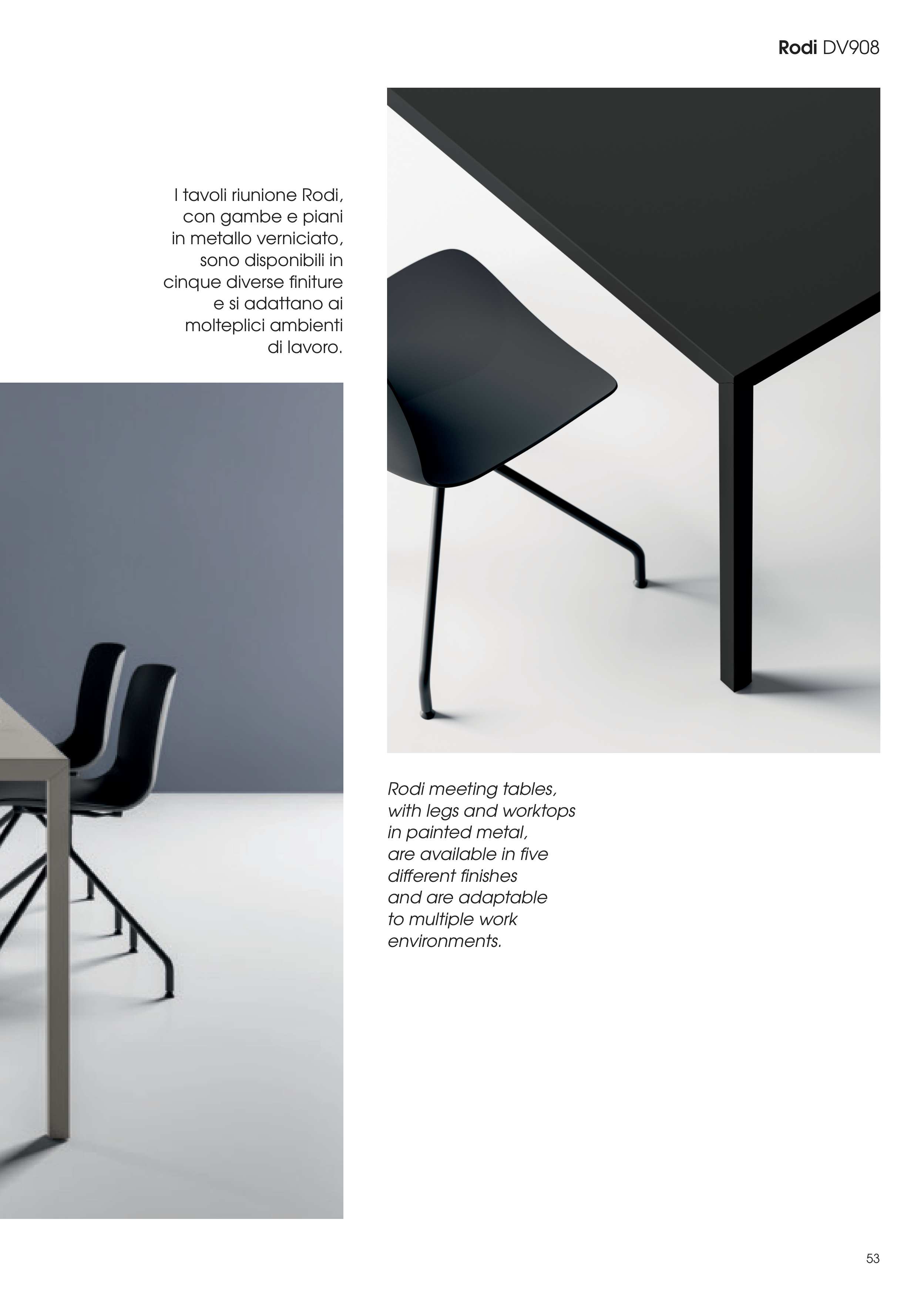 Rodi DV908

I tavoli riunione Rodi, con gambe e piani in metallo verniciato, sono disponibili in cinque diverse finiture e si adattano ai molteplici ambienti di lavoro.

Rodi meeting tables, with legs and worktops in painted metal, are available in five different finishes and are adaptable to multiple work environments.

53